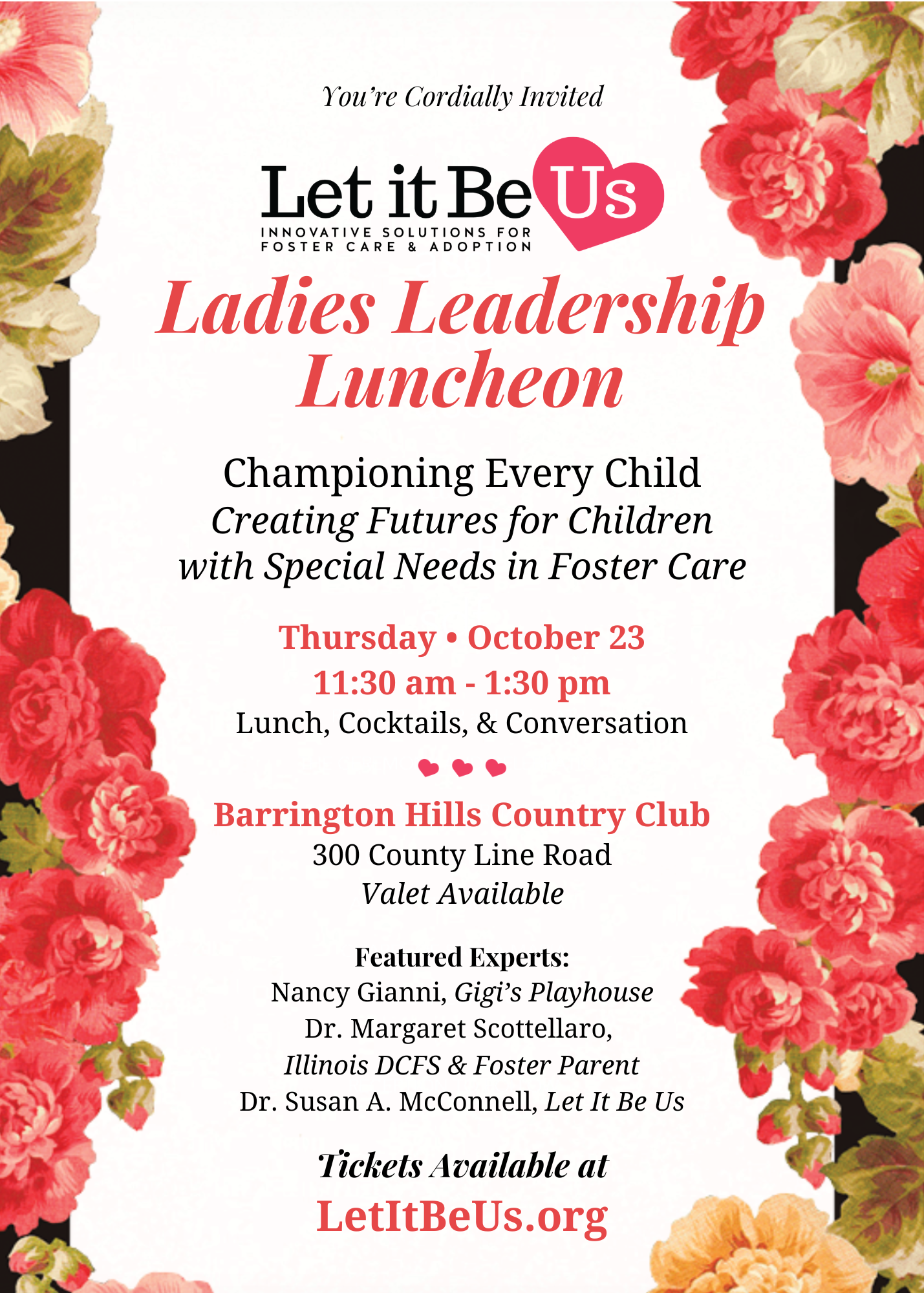 You're Cordially Invited

Let it Be Us
INNOVATIVE SOLUTIONS FOR FOSTER CARE & ADOPTION

Ladies Leadership Luncheon

Championing Every Child
Creating Futures for Children with Special Needs in Foster Care

Thursday • October 23
11:30 am - 1:30 pm
Lunch, Cocktails, & Conversation

Barrington Hills Country Club
300 County Line Road
Valet Available

Featured Experts:
Nancy Gianni, Gigi's Playhouse
Dr. Margaret Scottellaro, Illinois DCFS & Foster Parent
Dr. Susan A. McConnell, Let It Be Us

Tickets Available at
LetItBeUs.org